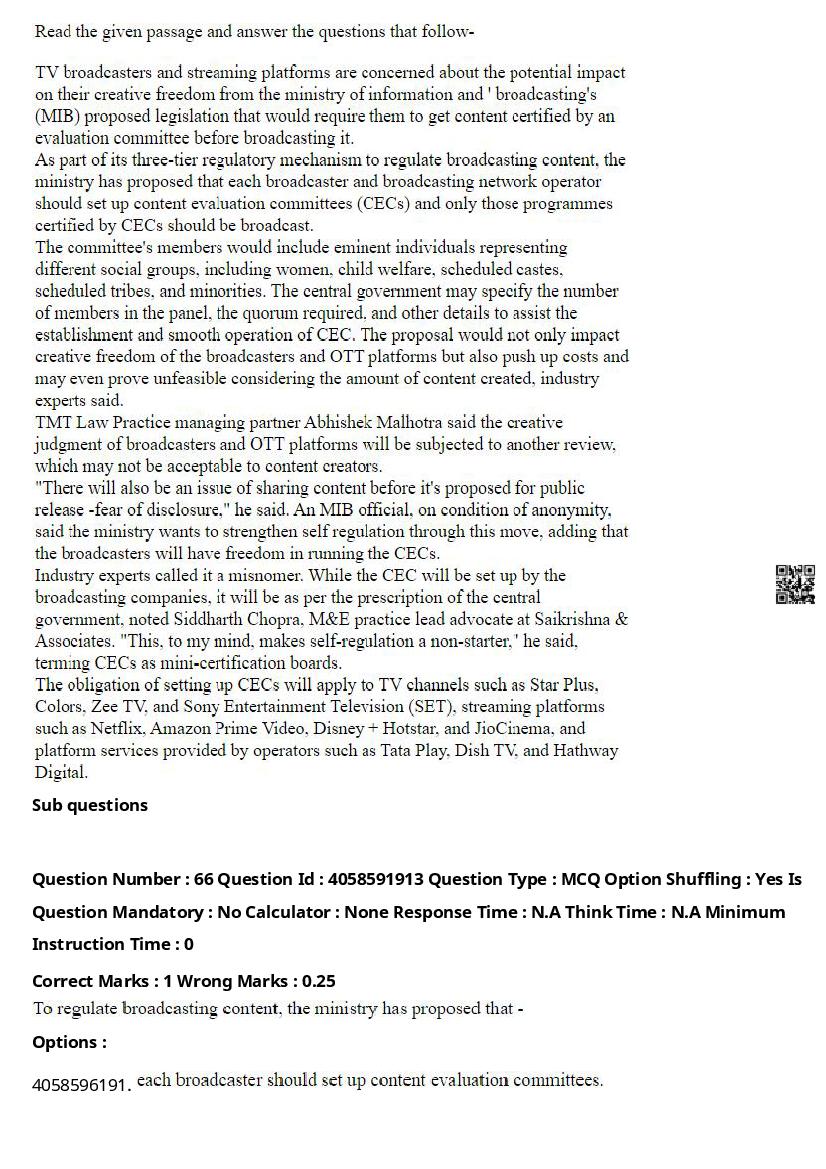 Read the given passage and answer the questions that follow-

TV broadcasters and streaming platforms are concerned about the potential impact on their creative freedom from the ministry of information and ' broadcasting's (MIB) proposed legislation that would require them to get content certified by an evaluation committee before broadcasting it.
As part of its three-tier regulatory mechanism to regulate broadcasting content, the ministry has proposed that each broadcaster and broadcasting network operator should set up content evaluation committees (CECs) and only those programmes certified by CECs should be broadcast.
The committee's members would include eminent individuals representing different social groups, including women, child welfare, scheduled castes, scheduled tribes, and minorities. The central government may specify the number of members in the panel, the quorum required, and other details to assist the establishment and smooth operation of CEC. The proposal would not only impact creative freedom of the broadcasters and OTT platforms but also push up costs and may even prove unfeasible considering the amount of content created, industry experts said.
TMT Law Practice managing partner Abhishek Malhotra said the creative judgment of broadcasters and OTT platforms will be subjected to another review, which may not be acceptable to content creators.
"There will also be an issue of sharing content before it's proposed for public release -fear of disclosure," he said. An MIB official, on condition of anonymity, said the ministry wants to strengthen self regulation through this move, adding that the broadcasters will have freedom in running the CECs.
Industry experts called it a misnomer. While the CEC will be set up by the broadcasting companies, it will be as per the prescription of the central government, noted Siddharth Chopra, M&E practice lead advocate at Saikrishna & Associates. "This, to my mind, makes self-regulation a non-starter,' he said, terming CECs as mini-certification boards.
The obligation of setting up CECs will apply to TV channels such as Star Plus, Colors, Zee TV, and Sony Entertainment Television (SET), streaming platforms such as Netflix, Amazon Prime Video, Disney + Hotstar, and JioCinema, and platform services provided by operators such as Tata Play, Dish TV, and Hathway Digital.

Sub questions

Question Number : 66 Question Id : 4058591913 Question Type : MCQ Option Shuffling : Yes Is Question Mandatory : No Calculator : None Response Time : N.A Think Time : N.A Minimum Instruction Time : 0

Correct Marks : 1 Wrong Marks : 0.25

To regulate broadcasting content, the ministry has proposed that -

Options :

4058596191. each broadcaster should set up content evaluation committees.